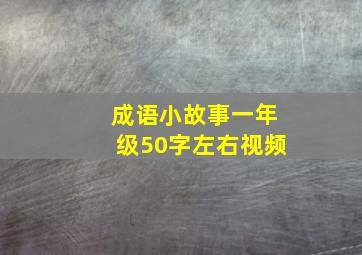 成语小故事一年级50字左右视频